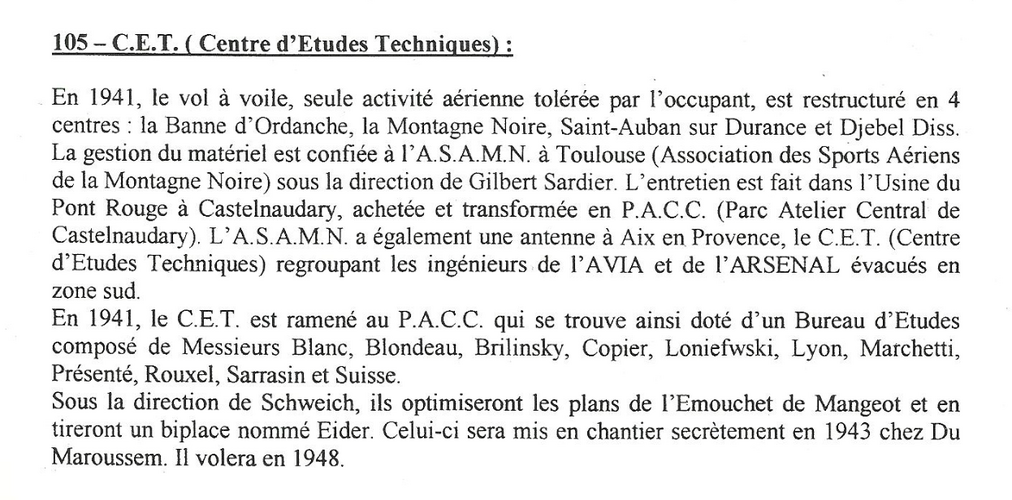 105 – C.E.T. ( Centre d'Etudes Techniques) :

En 1941, le vol à voile, seule activité aérienne tolérée par l'occupant, est restructuré en 4 centres : la Banne d'Ordanche, la Montagne Noire, Saint-Auban sur Durance et Djebel Diss. La gestion du matériel est confiée à l'A.S.A.M.N. à Toulouse (Association des Sports Aériens de la Montagne Noire) sous la direction de Gilbert Sardier. L'entretien est fait dans l'Usine du Pont Rouge à Castelnaudary, achetée et transformée en P.A.C.C. (Parc Atelier Central de Castelnaudary). L'A.S.A.M.N. a également une antenne à Aix en Provence, le C.E.T. (Centre d'Etudes Techniques) regroupant les ingénieurs de l'AVIA et de l'ARSENAL évacués en zone sud.
En 1941, le C.E.T. est ramené au P.A.C.C. qui se trouve ainsi doté d'un Bureau d'Etudes composé de Messieurs Blanc, Blondeau, Brilinsky, Copier, Loniefwski, Lyon, Marchetti, Présenté, Rouxel, Sarrasin et Suisse.
Sous la direction de Schweich, ils optimiseront les plans de l'Emouchet de Mangeot et en tireront un biplace nommé Eider. Celui-ci sera mis en chantier secrètement en 1943 chez Du Maroussem. Il volera en 1948.